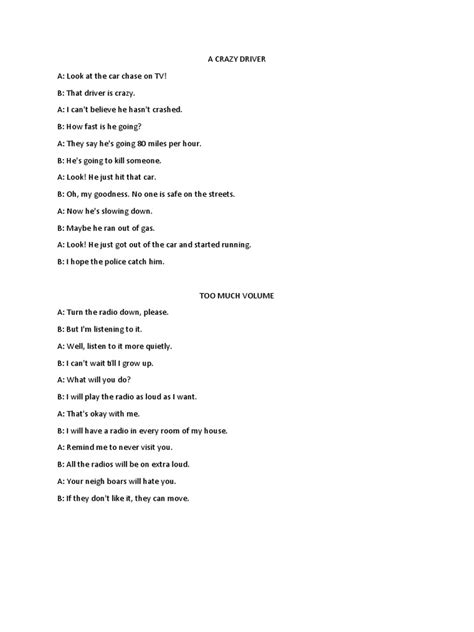 A CRAZY DRIVER

A: Look at the car chase on TV!

B: That driver is crazy.

A: I can't believe he hasn't crashed.

B: How fast is he going?

A: They say he's going 80 miles per hour.

B: He's going to kill someone.

A: Look! He just hit that car.

B: Oh, my goodness. No one is safe on the streets.

A: Now he's slowing down.

B: Maybe he ran out of gas.

A: Look! He just got out of the car and started running.

B: I hope the police catch him.

TOO MUCH VOLUME

A: Turn the radio down, please.

B: But I'm listening to it.

A: Well, listen to it more quietly.

B: I can't wait till I grow up.

A: What will you do?

B: I will play the radio as loud as I want.

A: That's okay with me.

B: I will have a radio in every room of my house.

A: Remind me to never visit you.

B: All the radios will be on extra loud.

A: Your neigh boars will hate you.

B: If they don't like it, they can move.